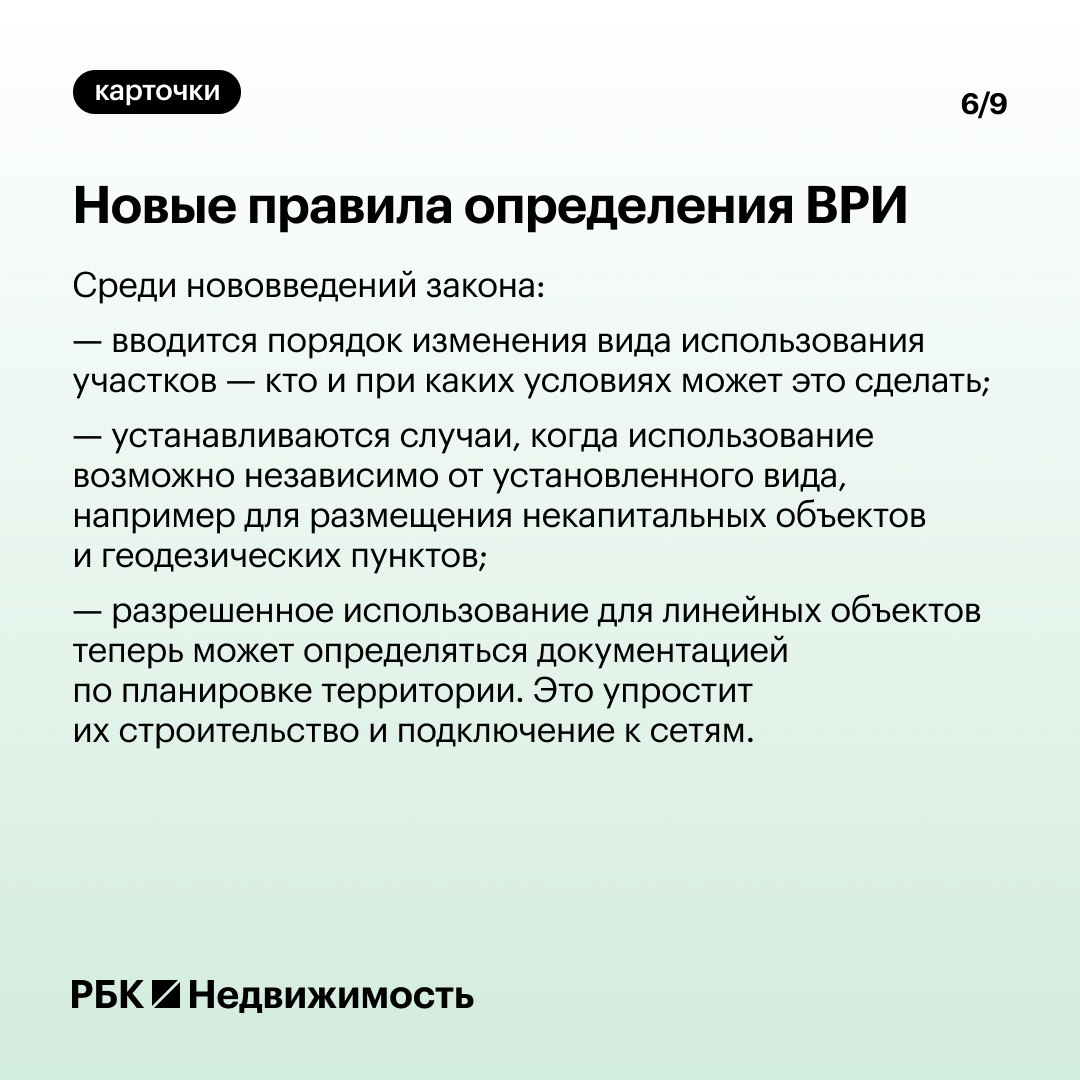 карточки

6/9

Новые правила определения ВРИ

Среди нововведений закона:

— вводится порядок изменения вида использования участков — кто и при каких условиях может это сделать;

— устанавливаются случаи, когда использование возможно независимо от установленного вида, например для размещения некапитальных объектов и геодезических пунктов;

— разрешенное использование для линейных объектов теперь может определяться документацией по планировке территории. Это упростит их строительство и подключение к сетям.

РБК Недвижимость